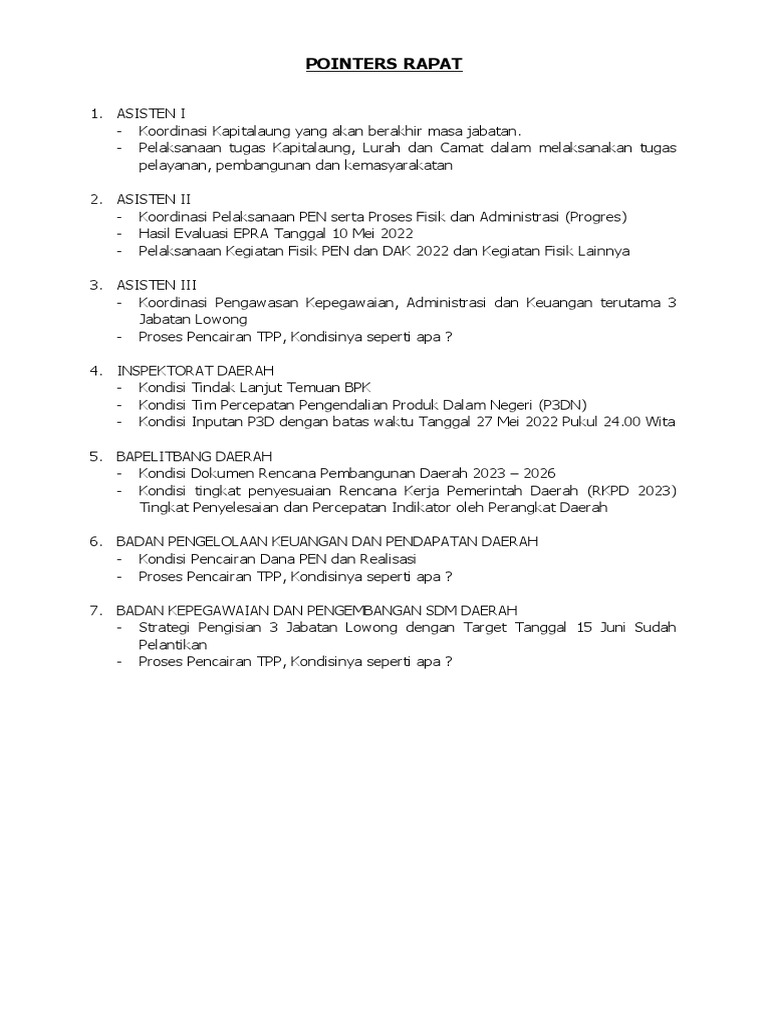 POINTERS RAPAT

1. ASISTEN I
- Koordinasi Kapitalaung yang akan berakhir masa jabatan.
- Pelaksanaan tugas Kapitalaung, Lurah dan Camat dalam melaksanakan tugas pelayanan, pembangunan dan kemasyarakatan

2. ASISTEN II
- Koordinasi Pelaksanaan PEN serta Proses Fisik dan Administrasi (Progres)
- Hasil Evaluasi EPRA Tanggal 10 Mei 2022
- Pelaksanaan Kegiatan Fisik PEN dan DAK 2022 dan Kegiatan Fisik Lainnya

3. ASISTEN III
- Koordinasi Pengawasan Kepegawaian, Administrasi dan Keuangan terutama 3 Jabatan Lowong
- Proses Pencairan TPP, Kondisinya seperti apa ?

4. INSPEKTORAT DAERAH
- Kondisi Tindak Lanjut Temuan BPK
- Kondisi Tim Percepatan Pengendalian Produk Dalam Negeri (P3DN)
- Kondisi Inputan P3D dengan batas waktu Tanggal 27 Mei 2022 Pukul 24.00 Wita

5. BAPELITBANG DAERAH
- Kondisi Dokumen Rencana Pembangunan Daerah 2023 – 2026
- Kondisi tingkat penyesuaian Rencana Kerja Pemerintah Daerah (RKPD 2023) Tingkat Penyelesaian dan Percepatan Indikator oleh Perangkat Daerah

6. BADAN PENGELOLAAN KEUANGAN DAN PENDAPATAN DAERAH
- Kondisi Pencairan Dana PEN dan Realisasi
- Proses Pencairan TPP, Kondisinya seperti apa ?

7. BADAN KEPEGAWAIAN DAN PENGEMBANGAN SDM DAERAH
- Strategi Pengisian 3 Jabatan Lowong dengan Target Tanggal 15 Juni Sudah Pelantikan
- Proses Pencairan TPP, Kondisinya seperti apa ?